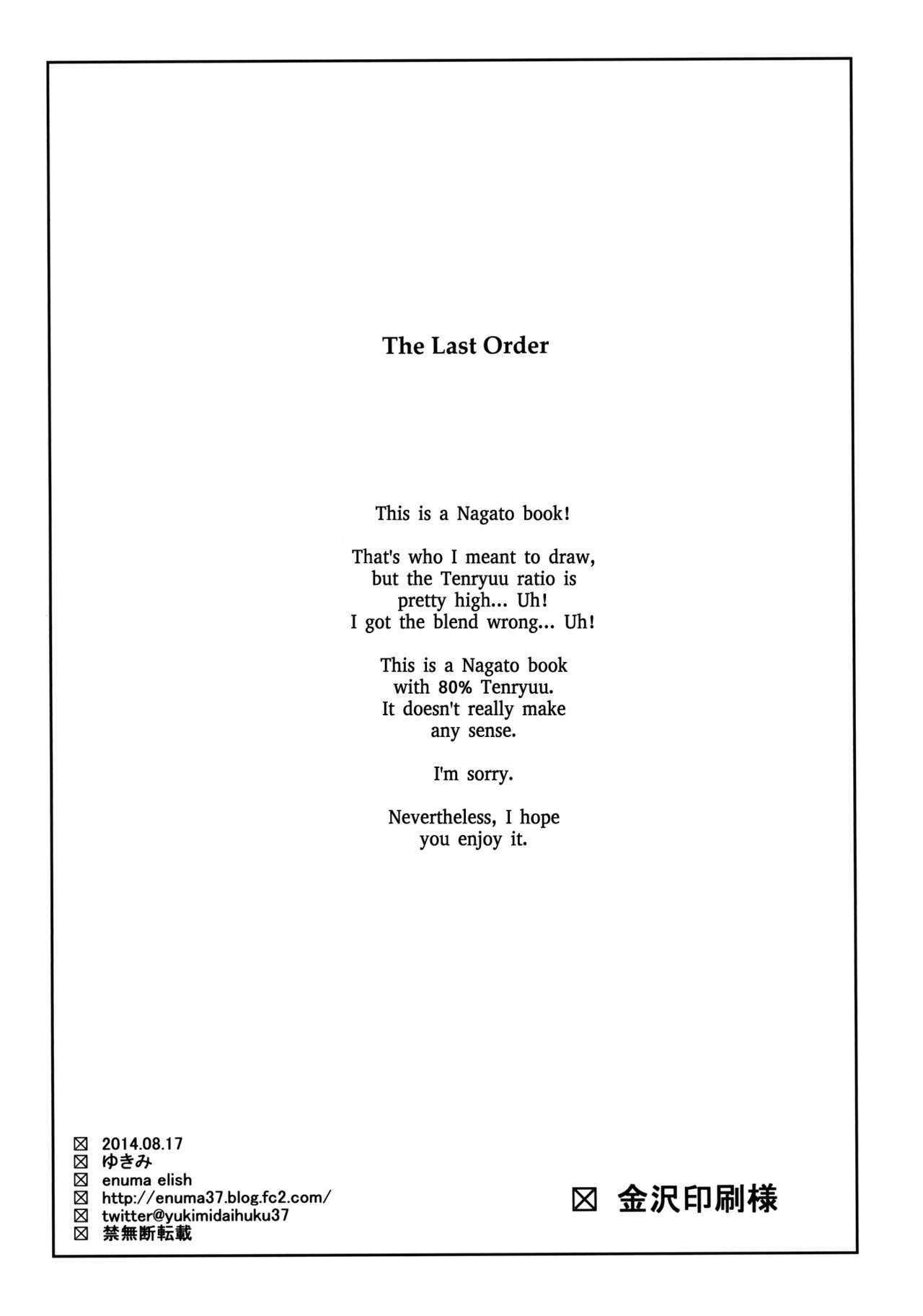 The Last Order

This is a Nagato book!

That's who I meant to draw, but the Tenryuu ratio is pretty high... Uh! I got the blend wrong... Uh!

This is a Nagato book with 80% Tenryuu. It doesn't really make any sense.

I'm sorry.

Nevertheless, I hope you enjoy it.

☒ 2014.08.17
☒ ゆきみ
☒ enuma elish
☒ http://enuma37.blog.fc2.com/
☒ twitter@yukimidaihuku37
☒ 禁無断転載

☒ 金沢印刷様